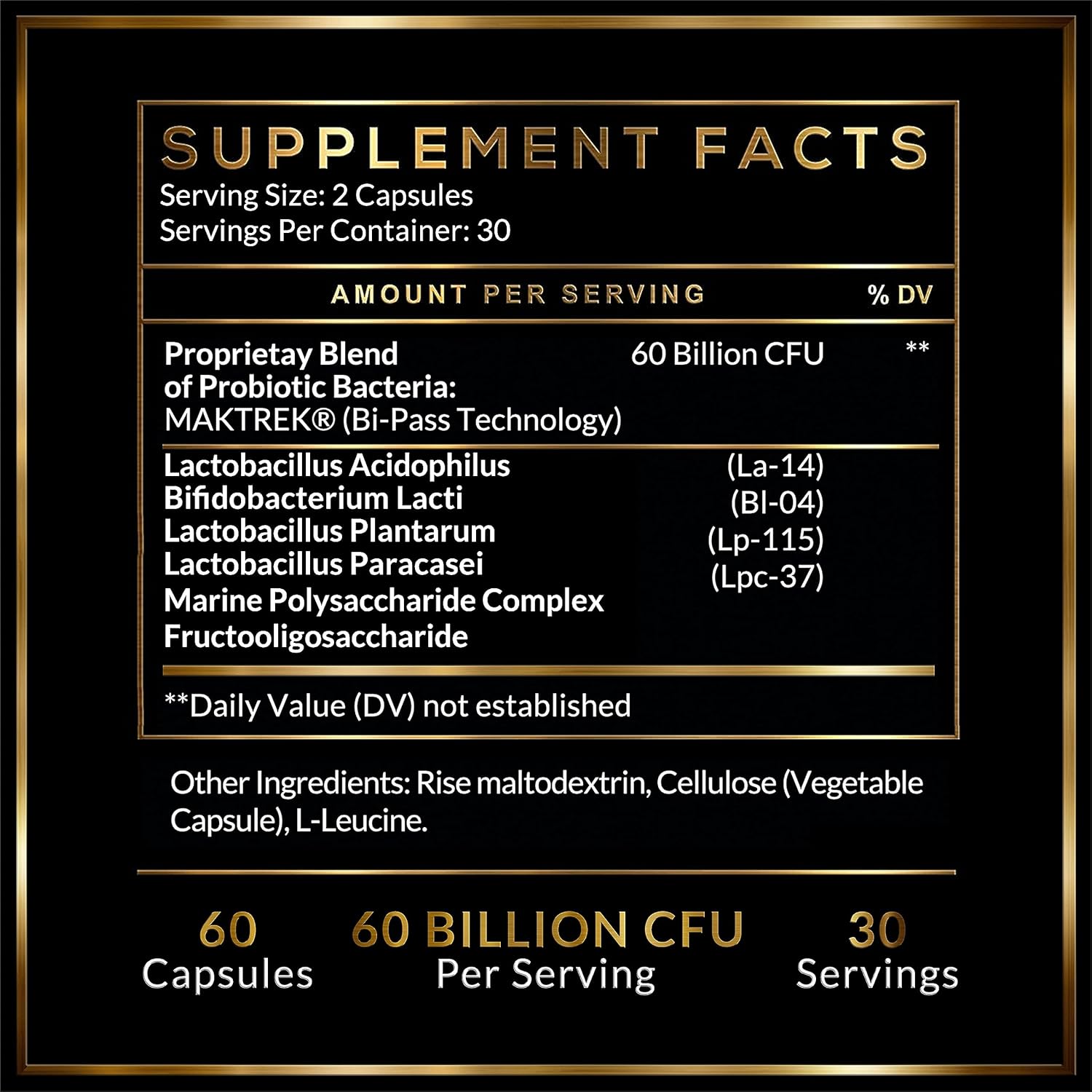 SUPPLEMENT FACTS
Serving Size: 2 Capsules
Servings Per Container: 30

| AMOUNT PER SERVING | | % DV |
|---|---|---|
| Proprietay Blend of Probiotic Bacteria: MAKTREK® (Bi-Pass Technology) | 60 Billion CFU | ** |
| Lactobacillus Acidophilus | (La-14) | |
| Bifidobacterium Lacti | (Bl-04) | |
| Lactobacillus Plantarum | (Lp-115) | |
| Lactobacillus Paracasei | (Lpc-37) | |
| Marine Polysaccharide Complex | | |
| Fructooligosaccharide | | |

**Daily Value (DV) not established

Other Ingredients: Rise maltodextrin, Cellulose (Vegetable Capsule), L-Leucine.

60
Capsules

60 BILLION CFU
Per Serving

30
Servings